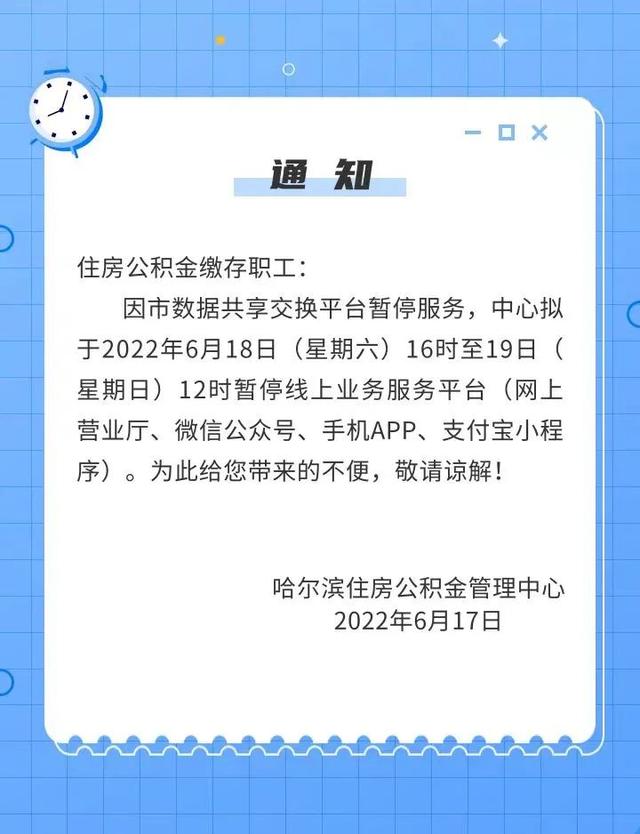 通 知

住房公积金缴存职工：

因市数据共享交换平台暂停服务，中心拟于2022年6月18日（星期六）16时至19日（星期日）12时暂停线上业务服务平台（网上营业厅、微信公众号、手机APP、支付宝小程序）。为此给您带来的不便，敬请谅解！

哈尔滨住房公积金管理中心
2022年6月17日